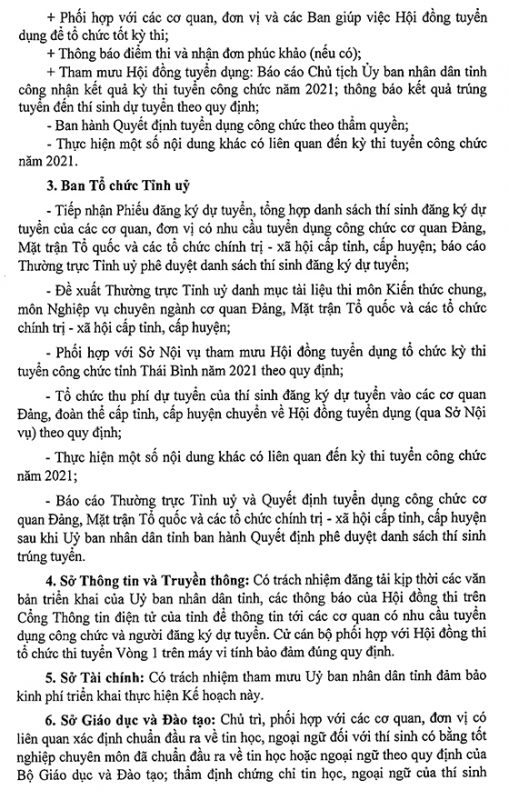 + Phối hợp với các cơ quan, đơn vị và các Ban giúp việc Hội đồng tuyển dụng để tổ chức tốt kỳ thi;

+ Thông báo điểm thi và nhận đơn phúc khảo (nếu có);

+ Tham mưu Hội đồng tuyển dụng: Báo cáo Chủ tịch Ủy ban nhân dân tỉnh công nhận kết quả kỳ thi tuyển công chức năm 2021; thông báo kết quả trúng tuyển đến thí sinh dự tuyển theo quy định;

- Ban hành Quyết định tuyển dụng công chức theo thẩm quyền;

- Thực hiện một số nội dung khác có liên quan đến kỳ thi tuyển công chức năm 2021.

3. Ban Tổ chức Tỉnh uỷ

- Tiếp nhận Phiếu đăng ký dự tuyển, tổng hợp danh sách thí sinh đăng ký dự tuyển của các cơ quan, đơn vị có nhu cầu tuyển dụng công chức cơ quan Đảng, Mặt trận Tổ quốc và các tổ chức chính trị - xã hội cấp tỉnh, cấp huyện; báo cáo Thường trực Tỉnh uỷ phê duyệt danh sách thí sinh đăng ký dự tuyển;

- Đề xuất Thường trực Tỉnh uỷ danh mục tài liệu thi môn Kiến thức chung, môn Nghiệp vụ chuyên ngành cơ quan Đảng, Mặt trận Tổ quốc và các tổ chức chính trị - xã hội cấp tỉnh, cấp huyện;

- Phối hợp với Sở Nội vụ tham mưu Hội đồng tuyển dụng tổ chức kỳ thi tuyển công chức tỉnh Thái Bình năm 2021 theo quy định;

- Tổ chức thu phí dự tuyển của thí sinh đăng ký dự tuyển vào các cơ quan Đảng, đoàn thể cấp tỉnh, cấp huyện chuyển về Hội đồng tuyển dụng (qua Sở Nội vụ) theo quy định;

- Thực hiện một số nội dung khác có liên quan đến kỳ thi tuyển công chức năm 2021;

- Báo cáo Thường trực Tỉnh uỷ và Quyết định tuyển dụng công chức cơ quan Đảng, Mặt trận Tổ quốc và các tổ chức chính trị - xã hội cấp tỉnh, cấp huyện sau khi Uỷ ban nhân dân tỉnh ban hành Quyết định phê duyệt danh sách thí sinh trúng tuyển.

4. Sở Thông tin và Truyền thông: Có trách nhiệm đăng tải kịp thời các văn bản triển khai của Uỷ ban nhân dân tỉnh, các thông báo của Hội đồng thi trên Cổng Thông tin điện tử của tỉnh để thông tin tới các cơ quan có nhu cầu tuyển dụng công chức và người đăng ký dự tuyển. Cử cán bộ phối hợp với Hội đồng thi tổ chức thi tuyển Vòng 1 trên máy vi tính bảo đảm đúng quy định.

5. Sở Tài chính: Có trách nhiệm tham mưu Uỷ ban nhân dân tỉnh đảm bảo kinh phí triển khai thực hiện Kế hoạch này.

6. Sở Giáo dục và Đào tạo: Chủ trì, phối hợp với các cơ quan, đơn vị có liên quan xác định chuẩn đầu ra về tin học, ngoại ngữ đối với thí sinh có bằng tốt nghiệp chuyên môn đã chuẩn đầu ra về tin học hoặc ngoại ngữ theo quy định của Bộ Giáo dục và Đào tạo; thẩm định chứng chỉ tin học, ngoại ngữ của thí sinh